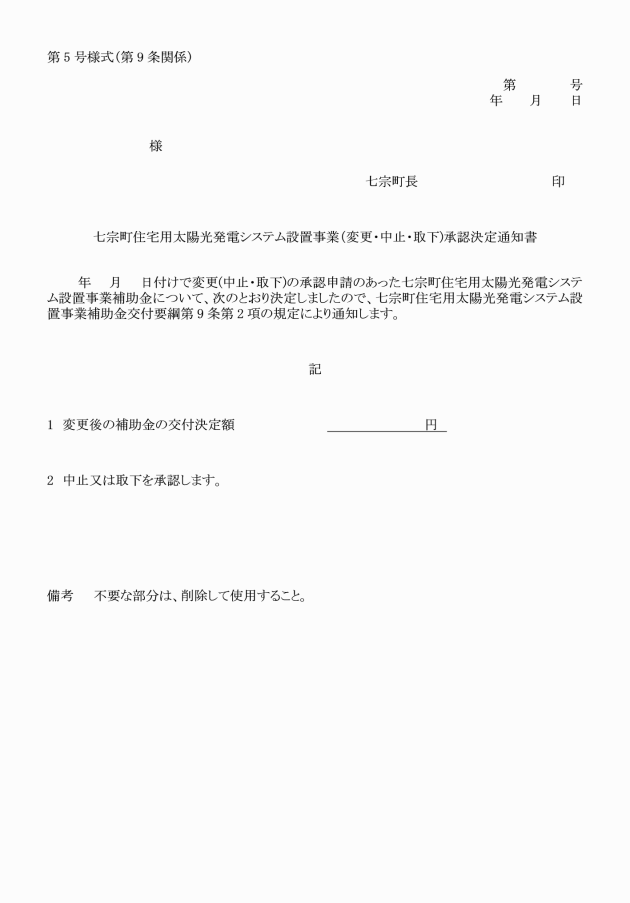 第５号様式（第９条関係）

第　　　号
年　　月　　日

様

七宗町長　　　　　　　　　　印

七宗町住宅用太陽光発電システム設置事業（変更・中止・取下）承認決定通知書

年　　月　　日付けで変更（中止・取下）の承認申請のあった七宗町住宅用太陽光発電システム設置事業補助金について、次のとおり決定しましたので、七宗町住宅用太陽光発電システム設置事業補助金交付要綱第９条第２項の規定により通知します。

記

１　変更後の補助金の交付決定額　　　　　　　　円

２　中止又は取下を承認します。

備考　　不要な部分は、削除して使用すること。